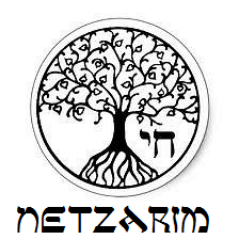 חי

NETZARIM